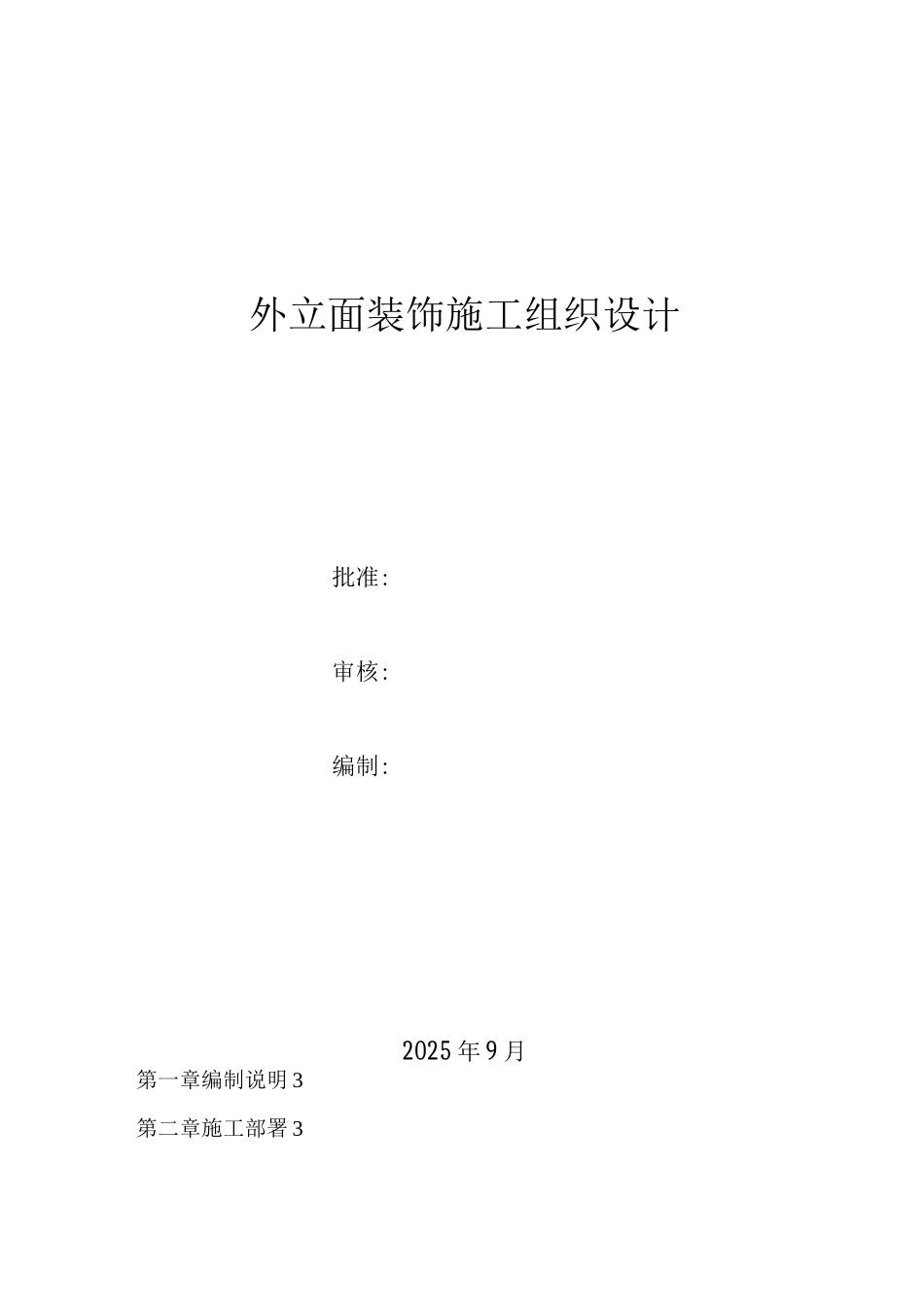 外立面装饰施工组织设计

批准:

审核:

编制:

2025年9月

第一章编制说明3

第二章施工部署3